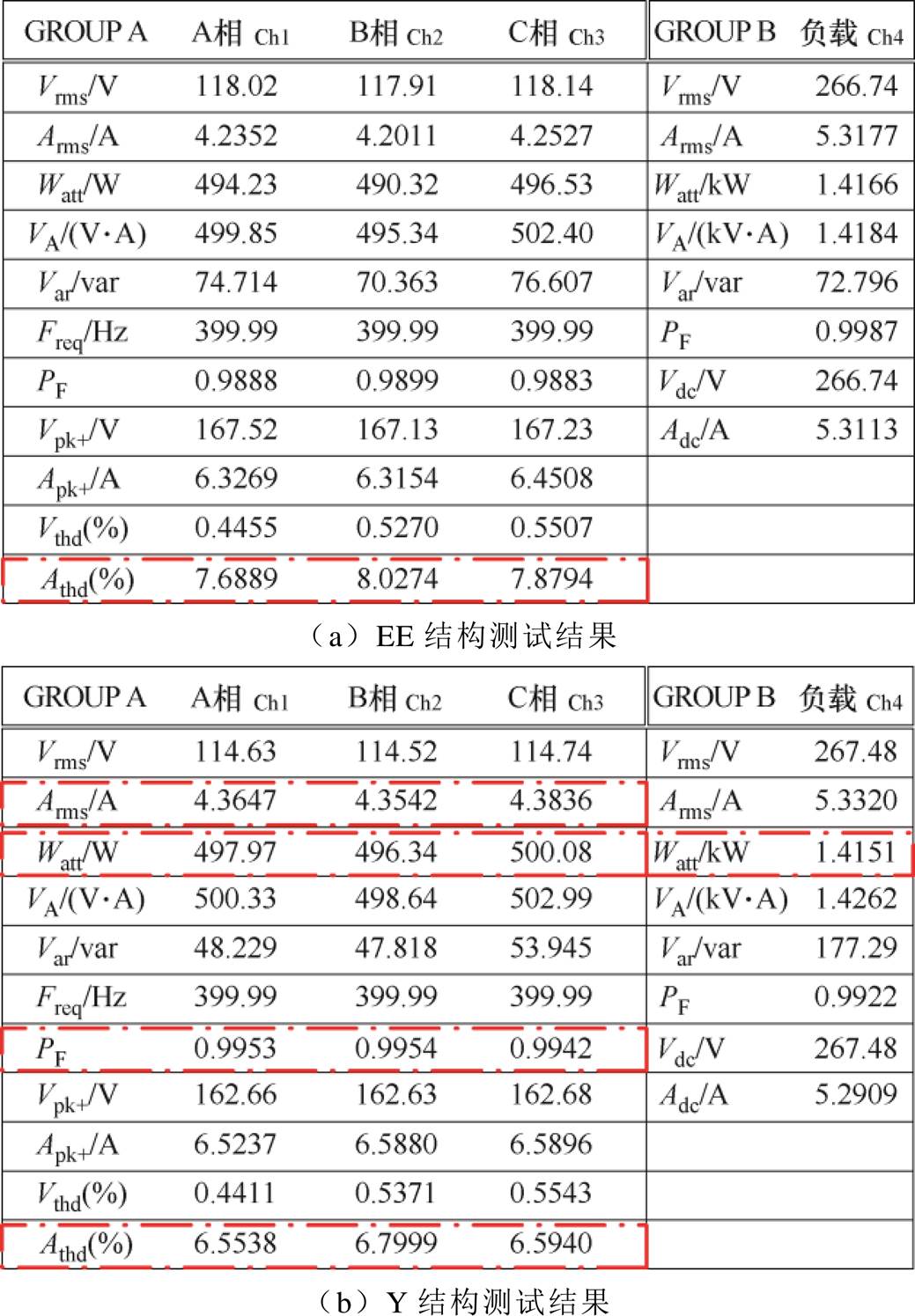 | GROUP A | A相 Ch1 | B相 Ch2 | C相 Ch3 | GROUP B | 负载 Ch4 |
|---|---|---|---|---|---|
| $V_{rms}$/V | 118.02 | 117.91 | 118.14 | $V_{rms}$/V | 266.74 |
| $A_{rms}$/A | 4.2352 | 4.2011 | 4.2527 | $A_{rms}$/A | 5.3177 |
| $W_{att}$/W | 494.23 | 490.32 | 496.53 | $W_{att}$/kW | 1.4166 |
| $V_A$/(V·A) | 499.85 | 495.34 | 502.40 | $V_A$/(kV·A) | 1.4184 |
| $V_{ar}$/var | 74.714 | 70.363 | 76.607 | $V_{ar}$/var | 72.796 |
| $F_{req}$/Hz | 399.99 | 399.99 | 399.99 | $P_F$ | 0.9987 |
| $P_F$ | 0.9888 | 0.9899 | 0.9883 | $V_{dc}$/V | 266.74 |
| $V_{pk+}$/V | 167.52 | 167.13 | 167.23 | $A_{dc}$/A | 5.3113 |
| $A_{pk+}$/A | 6.3269 | 6.3154 | 6.4508 | | |
| $V_{thd}$(%) | 0.4455 | 0.5270 | 0.5507 | | |
| $A_{thd}$(%) | 7.6889 | 8.0274 | 7.8794 | | |

（a）EE 结构测试结果

| GROUP A | A相 Ch1 | B相 Ch2 | C相 Ch3 | GROUP B | 负载 Ch4 |
|---|---|---|---|---|---|
| $V_{rms}$/V | 114.63 | 114.52 | 114.74 | $V_{rms}$/V | 267.48 |
| $A_{rms}$/A | 4.3647 | 4.3542 | 4.3836 | $A_{rms}$/A | 5.3320 |
| $W_{att}$/W | 497.97 | 496.34 | 500.08 | $W_{att}$/kW | 1.4151 |
| $V_A$/(V·A) | 500.33 | 498.64 | 502.99 | $V_A$/(kV·A) | 1.4262 |
| $V_{ar}$/var | 48.229 | 47.818 | 53.945 | $V_{ar}$/var | 177.29 |
| $F_{req}$/Hz | 399.99 | 399.99 | 399.99 | $P_F$ | 0.9922 |
| $P_F$ | 0.9953 | 0.9954 | 0.9942 | $V_{dc}$/V | 267.48 |
| $V_{pk+}$/V | 162.66 | 162.63 | 162.68 | $A_{dc}$/A | 5.2909 |
| $A_{pk+}$/A | 6.5237 | 6.5880 | 6.5896 | | |
| $V_{thd}$(%) | 0.4411 | 0.5371 | 0.5543 | | |
| $A_{thd}$(%) | 6.5538 | 6.7999 | 6.5940 | | |

（b）Y 结构测试结果